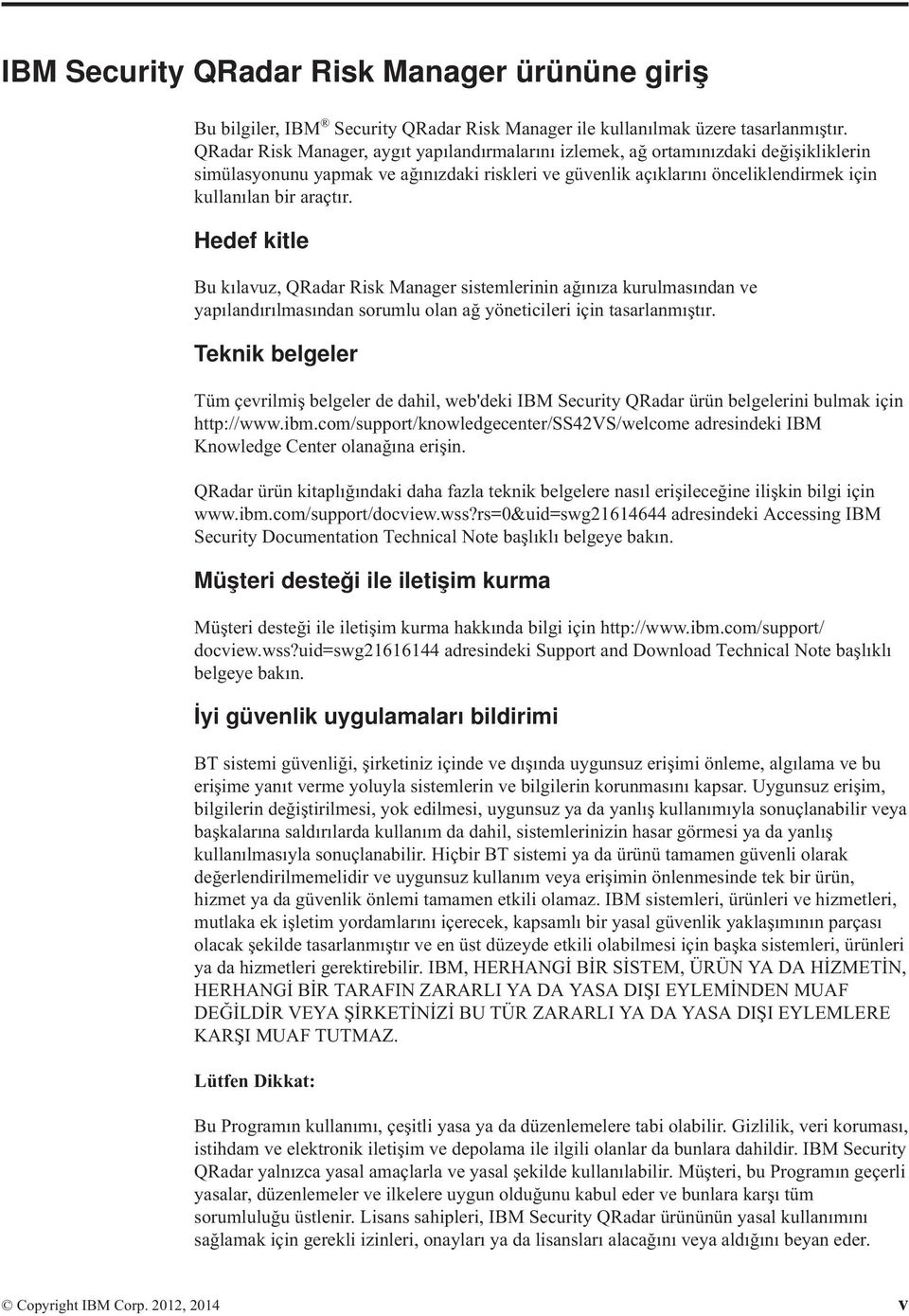 IBM Security QRadar Risk Manager ürününe giriş

Bu bilgiler, IBM® Security QRadar Risk Manager ile kullanılmak üzere tasarlanmıştır. QRadar Risk Manager, aygıt yapılandırmalarını izlemek, ağ ortamınızdaki değişikliklerin simülasyonunu yapmak ve ağınızdaki riskleri ve güvenlik açıklarını önceliklendirmek için kullanılan bir araçtır.

Hedef kitle

Bu kılavuz, QRadar Risk Manager sistemlerinin ağınıza kurulmasından ve yapılandırılmasından sorumlu olan ağ yöneticileri için tasarlanmıştır.

Teknik belgeler

Tüm çevrilmiş belgeler de dahil, web'deki IBM Security QRadar ürün belgelerini bulmak için http://www.ibm.com/support/knowledgecenter/SS42VS/welcome adresindeki IBM Knowledge Center olanağına erişin.

QRadar ürün kitaplığındaki daha fazla teknik belgelere nasıl erişileceğine ilişkin bilgi için www.ibm.com/support/docview.wss?rs=0&uid=swg21614644 adresindeki Accessing IBM Security Documentation Technical Note başlıklı belgeye bakın.

Müşteri desteği ile iletişim kurma

Müşteri desteği ile iletişim kurma hakkında bilgi için http://www.ibm.com/support/docview.wss?uid=swg21616144 adresindeki Support and Download Technical Note başlıklı belgeye bakın.

İyi güvenlik uygulamaları bildirimi

BT sistemi güvenliği, şirketiniz içinde ve dışında uygunsuz erişimi önleme, algılama ve bu erişime yanıt verme yoluyla sistemlerin ve bilgilerin korunmasını kapsar. Uygunsuz erişim, bilgilerin değiştirilmesi, yok edilmesi, uygunsuz ya da yanlış kullanımıyla sonuçlanabilir veya başkalarına saldırılarda kullanım da dahil, sistemlerinizin hasar görmesi ya da yanlış kullanılmasıyla sonuçlanabilir. Hiçbir BT sistemi ya da ürünü tamamen güvenli olarak değerlendirilmemelidir ve uygunsuz kullanım veya erişimin önlenmesinde tek bir ürün, hizmet ya da güvenlik önlemi tamamen etkili olamaz. IBM sistemleri, ürünleri ve hizmetleri, mutlaka ek işletim yordamlarını içerecek, kapsamlı bir yasal güvenlik yaklaşımının parçası olacak şekilde tasarlanmıştır ve en üst düzeyde etkili olabilmesi için başka sistemleri, ürünleri ya da hizmetleri gerektirebilir. IBM, HERHANGİ BİR SİSTEM, ÜRÜN YA DA HİZMETİN, HERHANGİ BİR TARAFIN ZARARLI YA DA YASA DIŞI EYLEMİNDEN MUAF DEĞİLDİR VEYA ŞİRKETİNİZİ BU TÜR ZARARLI YA DA YASA DIŞI EYLEMLERE KARŞI MUAF TUTMAZ.

Lütfen Dikkat:

Bu Programın kullanımı, çeşitli yasa ya da düzenlemelere tabi olabilir. Gizlilik, veri koruması, istihdam ve elektronik iletişim ve depolama ile ilgili olanlar da bunlara dahildir. IBM Security QRadar yalnızca yasal amaçlarla ve yasal şekilde kullanılabilir. Müşteri, bu Programın geçerli yasalar, düzenlemeler ve ilkelere uygun olduğunu kabul eder ve bunlara karşı tüm sorumluluğu üstlenir. Lisans sahipleri, IBM Security QRadar ürününün yasal kullanımını sağlamak için gerekli izinleri, onayları ya da lisansları alacağını veya aldığını beyan eder.

© Copyright IBM Corp. 2012, 2014 v